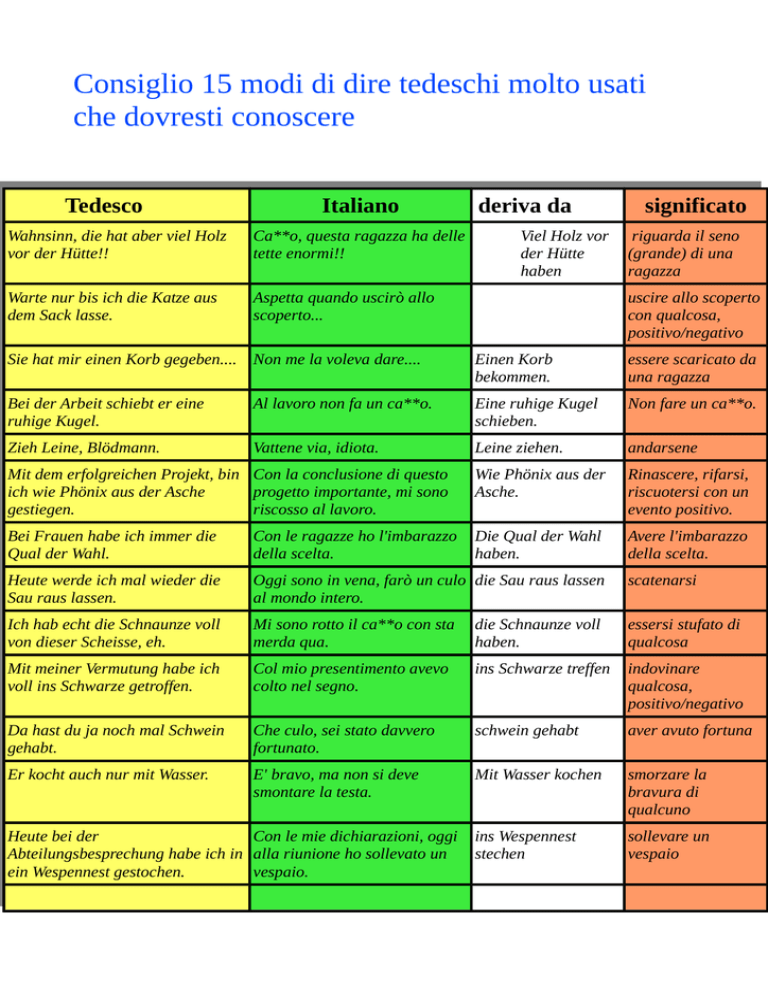 Consiglio 15 modi di dire tedeschi molto usati che dovresti conoscere

| Tedesco | Italiano | deriva da | significato |
|---|---|---|---|
| Wahnsinn, die hat aber viel Holz vor der Hütte!! | Ca**o, questa ragazza ha delle tette enormi!! | Viel Holz vor der Hütte haben | riguarda il seno (grande) di una ragazza |
| Warte nur bis ich die Katze aus dem Sack lasse. | Aspetta quando uscirò allo scoperto... | | uscire allo scoperto con qualcosa, positivo/negativo |
| Sie hat mir einen Korb gegeben.... | Non me la voleva dare.... | Einen Korb bekommen. | essere scaricato da una ragazza |
| Bei der Arbeit schiebt er eine ruhige Kugel. | Al lavoro non fa un ca**o. | Eine ruhige Kugel schieben. | Non fare un ca**o. |
| Zieh Leine, Blödmann. | Vattene via, idiota. | Leine ziehen. | andarsene |
| Mit dem erfolgreichen Projekt, bin ich wie Phönix aus der Asche gestiegen. | Con la conclusione di questo progetto importante, mi sono riscosso al lavoro. | Wie Phönix aus der Asche. | Rinascere, rifarsi, riscuotersi con un evento positivo. |
| Bei Frauen habe ich immer die Qual der Wahl. | Con le ragazze ho l'imbarazzo della scelta. | Die Qual der Wahl haben. | Avere l'imbarazzo della scelta. |
| Heute werde ich mal wieder die Sau raus lassen. | Oggi sono in vena, farò un culo al mondo intero. | die Sau raus lassen | scatenarsi |
| Ich hab echt die Schnaunze voll von dieser Scheisse, eh. | Mi sono rotto il ca**o con sta merda qua. | die Schnaunze voll haben. | essersi stufato di qualcosa |
| Mit meiner Vermutung habe ich voll ins Schwarze getroffen. | Col mio presentimento avevo colto nel segno. | ins Schwarze treffen | indovinare qualcosa, positivo/negativo |
| Da hast du ja noch mal Schwein gehabt. | Che culo, sei stato davvero fortunato. | schwein gehabt | aver avuto fortuna |
| Er kocht auch nur mit Wasser. | E' bravo, ma non si deve smontare la testa. | Mit Wasser kochen | smorzare la bravura di qualcuno |
| Heute bei der Abteilungsbesprechung habe ich in ein Wespennest gestochen. | Con le mie dichiarazioni, oggi alla riunione ho sollevato un vespaio. | ins Wespennest stechen | sollevare un vespaio |
| | | | |